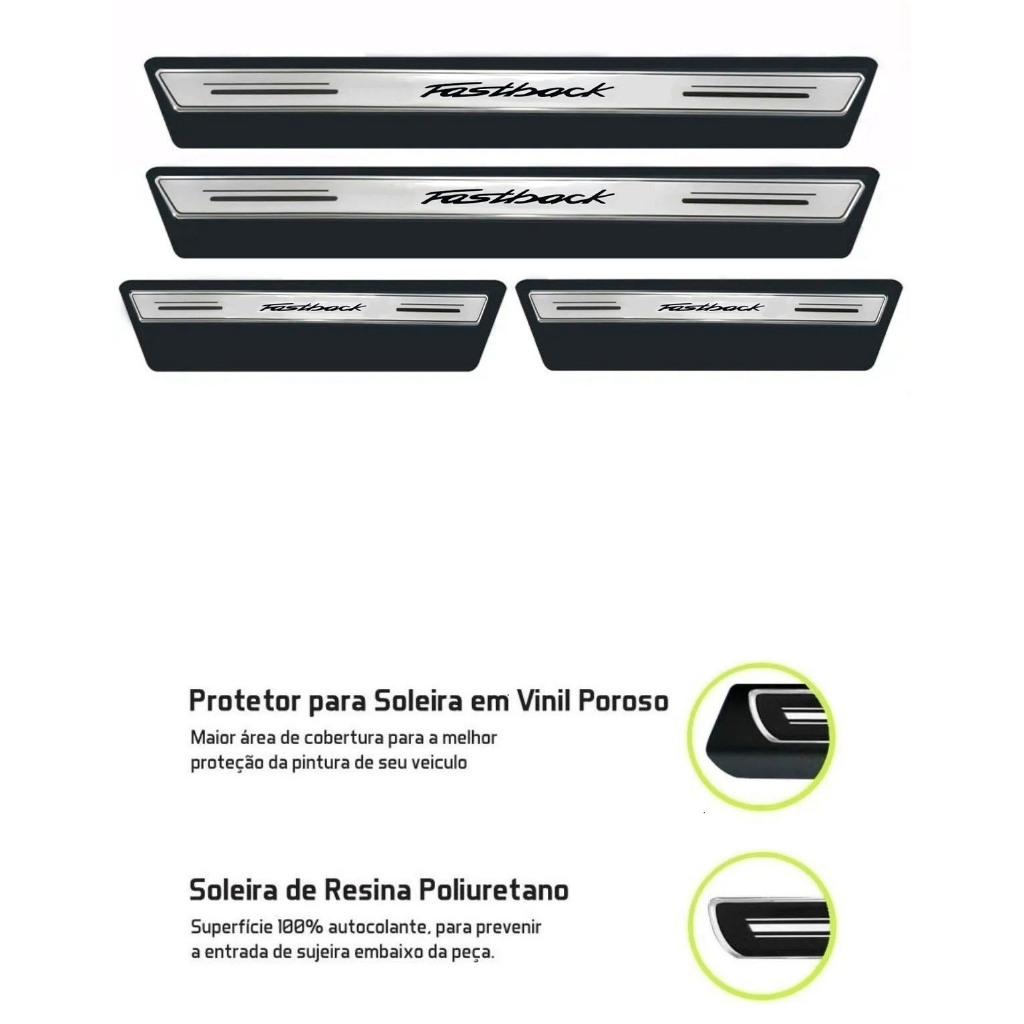 Fastback

Fastback

Fastback

Fastback

Protetor para Soleira em Vinil Poroso

Maior área de cobertura para a melhor proteção da pintura de seu veiculo

Soleira de Resina Poliuretano

Superfície 100% autocolante, para prevenir a entrada de sujeira embaixo da peça.